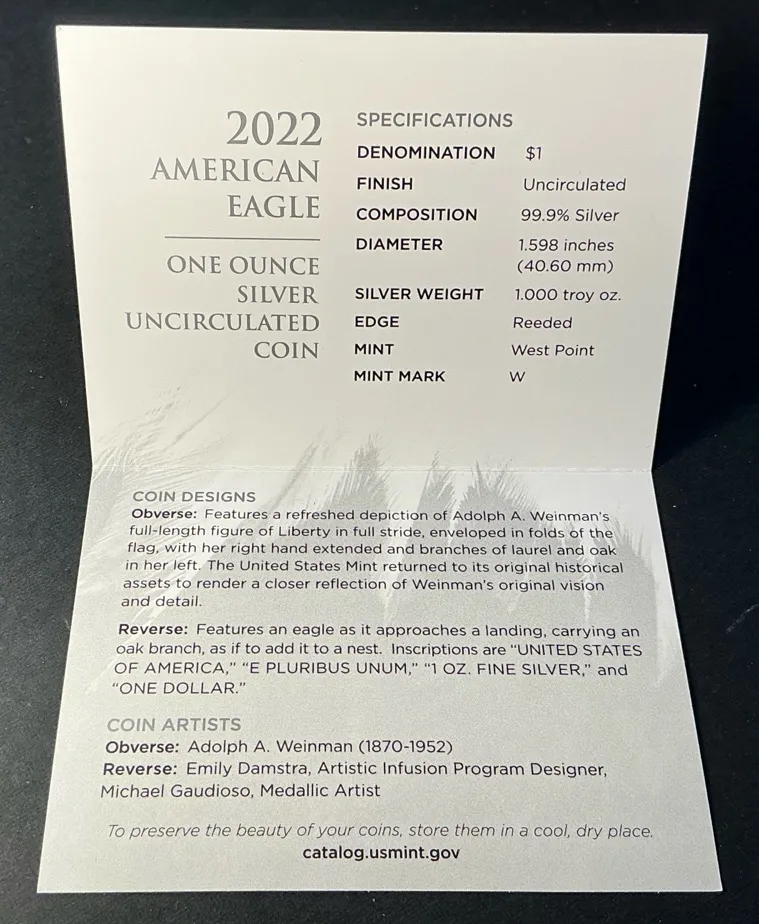 2022
AMERICAN
EAGLE

ONE OUNCE
SILVER
UNCIRCULATED
COIN

SPECIFICATIONS
DENOMINATION $1
FINISH Uncirculated
COMPOSITION 99.9% Silver
DIAMETER 1.598 inches (40.60 mm)
SILVER WEIGHT 1.000 troy oz.
EDGE Reeded
MINT West Point
MINT MARK W

COIN DESIGNS
Obverse: Features a refreshed depiction of Adolph A. Weinman's full-length figure of Liberty in full stride, enveloped in folds of the flag, with her right hand extended and branches of laurel and oak in her left. The United States Mint returned to its original historical assets to render a closer reflection of Weinman's original vision and detail.

Reverse: Features an eagle as it approaches a landing, carrying an oak branch, as if to add it to a nest. Inscriptions are "UNITED STATES OF AMERICA," "E PLURIBUS UNUM," "1 OZ. FINE SILVER," and "ONE DOLLAR."

COIN ARTISTS
Obverse: Adolph A. Weinman (1870-1952)
Reverse: Emily Damstra, Artistic Infusion Program Designer, Michael Gaudioso, Medallic Artist

To preserve the beauty of your coins, store them in a cool, dry place.
catalog.usmint.gov